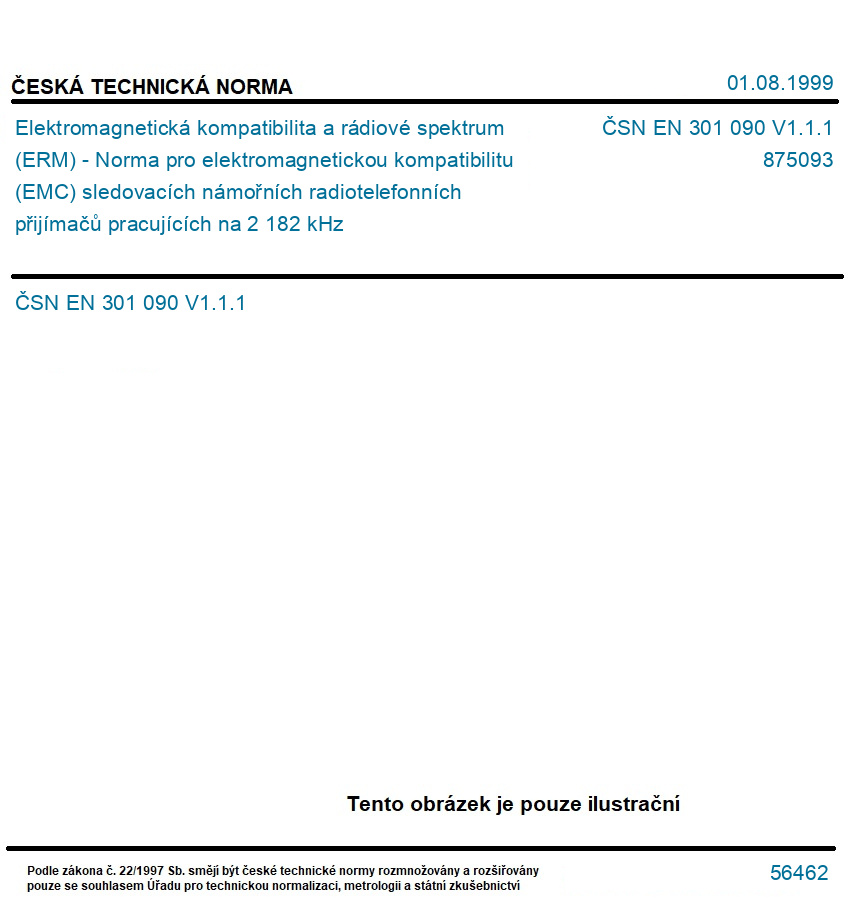 ČESKÁ TECHNICKÁ NORMA

01.08.1999

Elektromagnetická kompatibilita a rádiové spektrum (ERM) - Norma pro elektromagnetickou kompatibilitu (EMC) sledovacích námořních radiotelefonních přijímačů pracujících na 2 182 kHz

ČSN EN 301 090 V1.1.1
875093

ČSN EN 301 090 V1.1.1

Tento obrázek je pouze ilustrační

Podle zákona č. 22/1997 Sb. smějí být české technické normy rozmnožovány a rozšiřovány pouze se souhlasem Úřadu pro technickou normalizaci, metrologii a státní zkušebnictví

56462